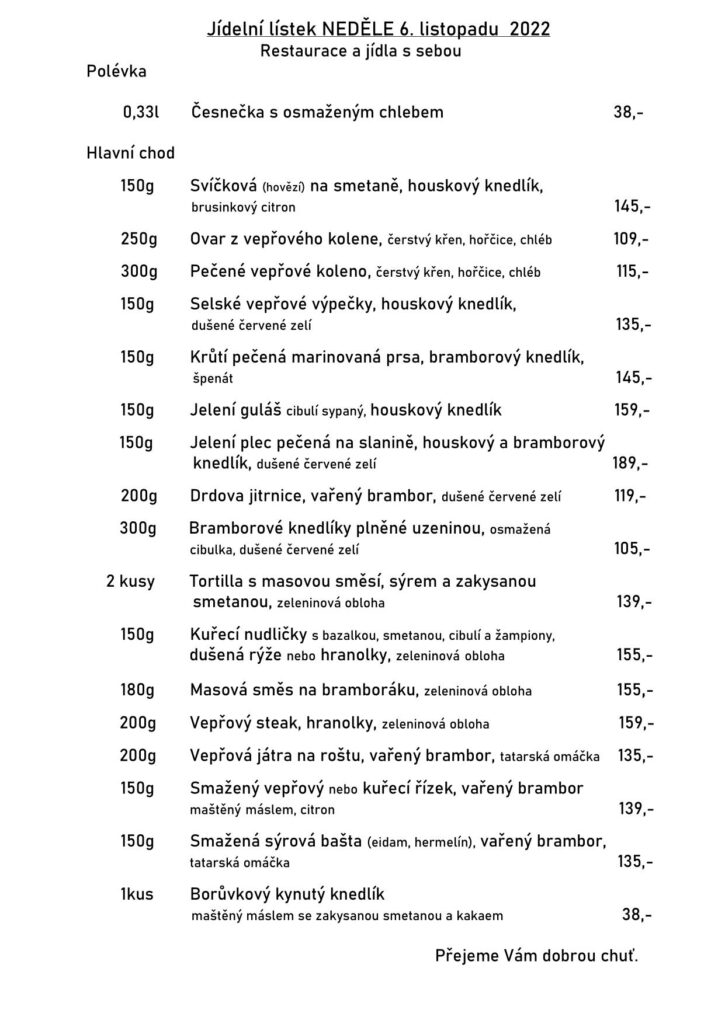 Jídelní lístek NEDĚLE 6. listopadu 2022
Restaurace a jídla s sebou

Polévka

0,33l Česnečka s osmaženým chlebem 38,-

Hlavní chod

150g Svíčková (hovězí) na smetaně, houskový knedlík, brusinkový citron 145,-

250g Ovar z vepřového kolene, čerstvý křen, hořčice, chléb 109,-

300g Pečené vepřové koleno, čerstvý křen, hořčice, chléb 115,-

150g Selské vepřové výpečky, houskový knedlík, dušené červené zelí 135,-

150g Krůtí pečená marinovaná prsa, bramborový knedlík, špenát 145,-

150g Jelení guláš cibulí sypaný, houskový knedlík 159,-

150g Jelení plec pečená na slanině, houskový a bramborový knedlík, dušené červené zelí 189,-

200g Drdova jitrnice, vařený brambor, dušené červené zelí 119,-

300g Bramborové knedlíky plněné uzeninou, osmažená cibulka, dušené červené zelí 105,-

2 kusy Tortilla s masovou směsí, sýrem a zakysanou smetanou, zeleninová obloha 139,-

150g Kuřecí nudličky s bazalkou, smetanou, cibulí a žampiony, dušená rýže nebo hranolky, zeleninová obloha 155,-

180g Masová směs na bramboráku, zeleninová obloha 155,-

200g Vepřový steak, hranolky, zeleninová obloha 159,-

200g Vepřová játra na roštu, vařený brambor, tatarská omáčka 135,-

150g Smažený vepřový nebo kuřecí řízek, vařený brambor maštěný máslem, citron 139,-

150g Smažená sýrová bašta (eidam, hermelín), vařený brambor, tatarská omáčka 135,-

1kus Borůvkový kynutý knedlík maštěný máslem se zakysanou smetanou a kakaem 38,-

Přejeme Vám dobrou chuť.